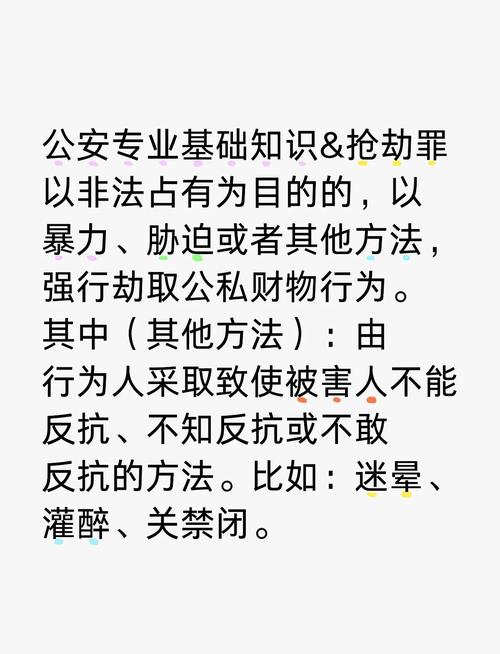 公安专业基础知识&抢劫罪
以非法占有为目的的，以暴力、胁迫或者其他方法，强行劫取公私财物行为。
其中（其他方法）：由行为人采取致使被害人不能反抗、不知反抗或不敢反抗的方法。比如：迷晕、灌醉、关禁闭。